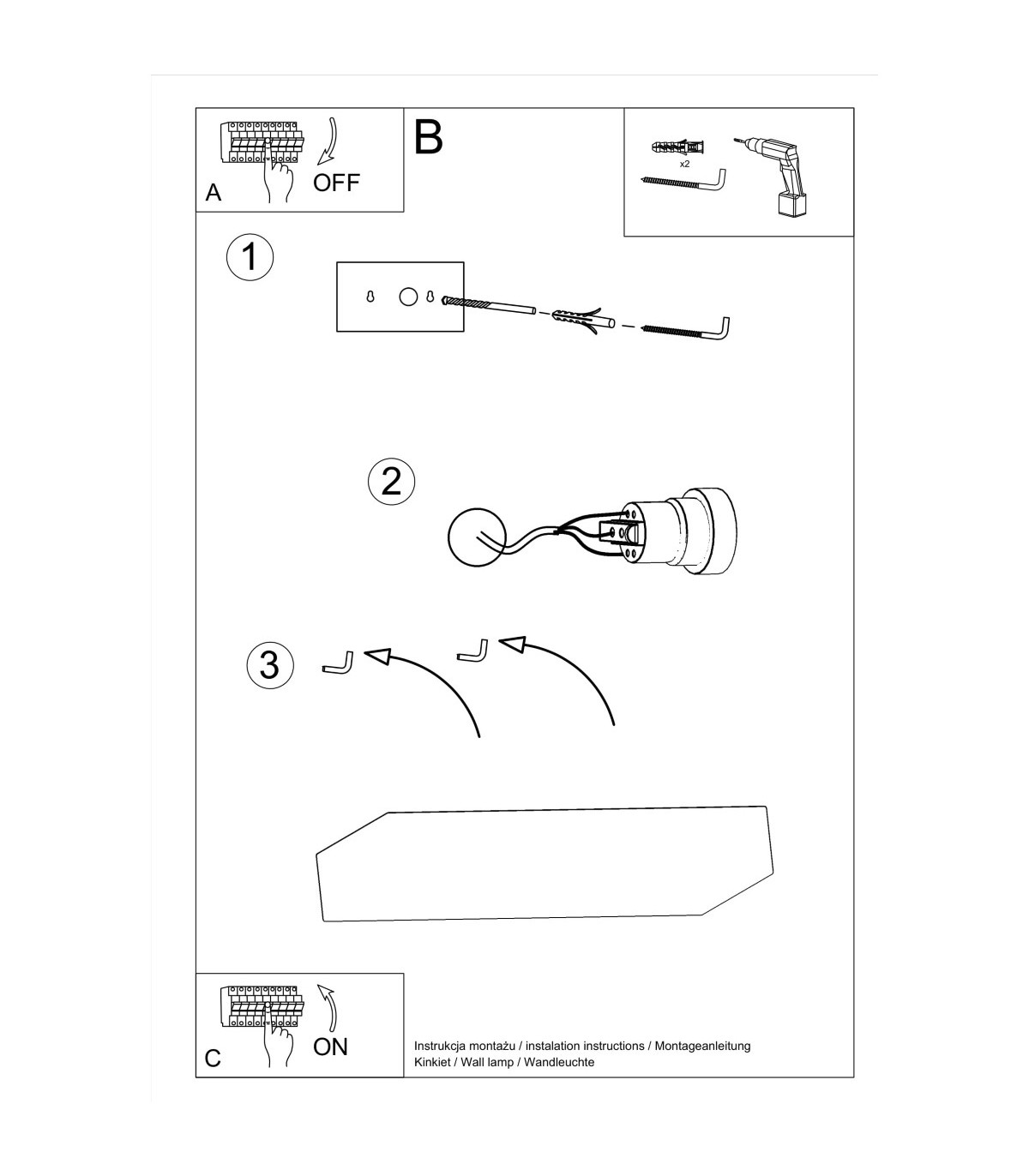 A

OFF

B

x2

1

2

3

C

ON

Instrukcja montażu / instalation instructions / Montageanleitung
Kinkiet / Wall lamp / Wandleuchte